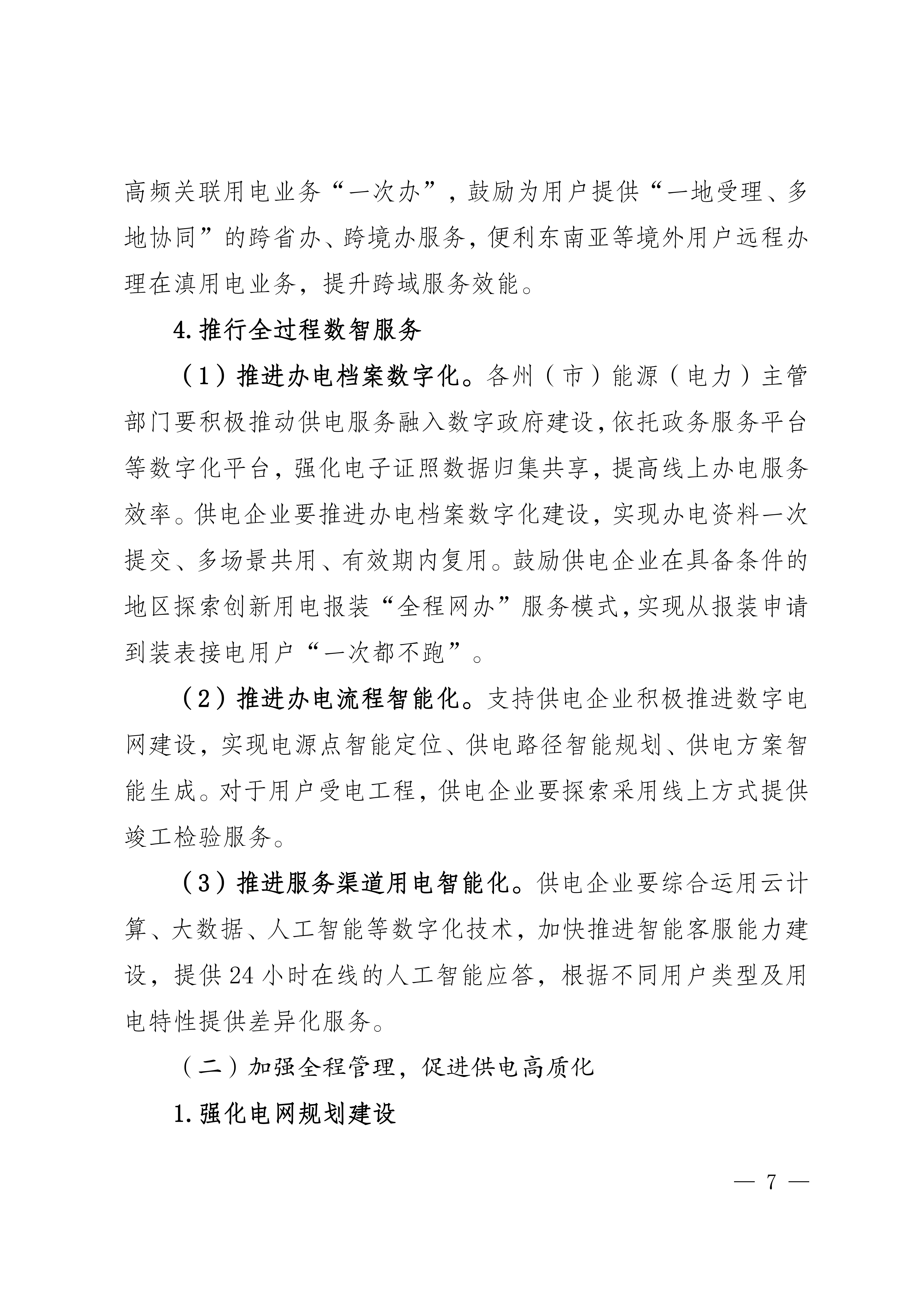 高频关联用电业务“一次办”，鼓励为用户提供“一地受理、多地协同”的跨省办、跨境办服务，便利东南亚等境外用户远程办理在滇用电业务，提升跨域服务效能。

4.推行全过程数智服务

（1）推进办电档案数字化。各州（市）能源（电力）主管部门要积极推动供电服务融入数字政府建设，依托政务服务平台等数字化平台，强化电子证照数据归集共享，提高线上办电服务效率。供电企业要推进办电档案数字化建设，实现办电资料一次提交、多场景共用、有效期内复用。鼓励供电企业在具备条件的地区探索创新用电报装“全程网办”服务模式，实现从报装申请到装表接电用户“一次都不跑”。

（2）推进办电流程智能化。支持供电企业积极推进数字电网建设，实现电源点智能定位、供电路径智能规划、供电方案智能生成。对于用户受电工程，供电企业要探索采用线上方式提供竣工检验服务。

（3）推进服务渠道用电智能化。供电企业要综合运用云计算、大数据、人工智能等数字化技术，加快推进智能客服能力建设，提供24小时在线的人工智能应答，根据不同用户类型及用电特性提供差异化服务。

（二）加强全程管理，促进供电高质化

1.强化电网规划建设

— 7 —